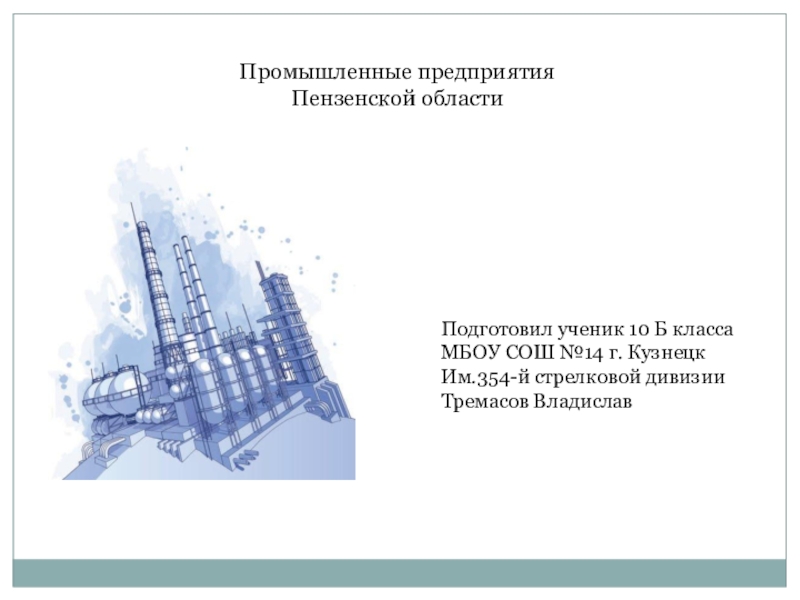 Промышленные предприятия
Пензенской области

Подготовил ученик 10 Б класса
МБОУ СОШ №14 г. Кузнецк
Им.354-й стрелковой дивизии
Тремасов Владислав